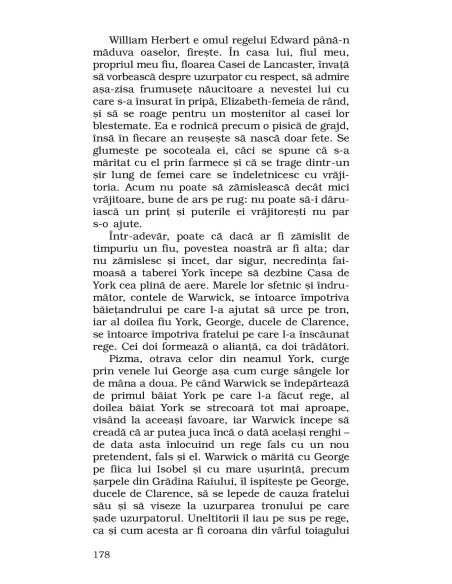 William Herbert e omul regelui Edward până-n măduva oaselor, firește. În casa lui, fiul meu, propriul meu fiu, floarea Casei de Lancaster, învață să vorbească despre uzurpator cu respect, să admire așa-zisa frumusețe năucitoare a nevestei lui cu care s-a însurat în pripă, Elizabeth-femeia de rând, și să se roage pentru un moștenitor al casei lor blestemate. Ea e rodnică precum o pisică de grajd, însă în fiecare an reușește să nască doar fete. Se glumește pe socoteala ei, căci se spune că s-a măritat cu el prin farmece și că se trage dintr-un șir lung de femei care se îndeletnicesc cu vrăjitoria. Acum nu poate să zămislească decât mici vrăjitoare, bune de ars pe rug; nu poate să-i dăruiască un prinț și puterile ei vrăjitorești nu par s-o ajute.

Într-adevăr, poate că dacă ar fi zămislit de timpuriu un fiu, povestea noastră ar fi alta; dar nu zămislesc și încet, dar sigur, necredința faimoasă a taberei York începe să dezbine Casa de York cea plină de aere. Marele lor sfetnic și îndrumător, contele de Warwick, se întoarce împotriva băiețandrului pe care l-a ajutat să urce pe tron, iar al doilea fiu York, George, ducele de Clarence, se întoarce împotriva fratelui pe care l-a înscăunat rege. Cei doi formează o alianță, ca doi trădători.

Pizma, otrava celor din neamul York, curge prin venele lui George așa cum curge sângele lor de mâna a doua. Pe când Warwick se îndepărtează de primul băiat York pe care l-a făcut rege, al doilea băiat York se strecoară tot mai aproape, visând la aceeași favoare, iar Warwick începe să creadă că ar putea juca încă o dată același renghi – de data asta înlocuind un rege fals cu un nou pretendent, fals și el. Warwick o mărită cu George pe fiica lui Isobel și cu mare ușurință, precum șarpele din Grădina Raiului, îl ispitește pe George, ducele de Clarence, să se lepede de cauza fratelui său și să viseze la uzurparea tronului pe care șade uzurpatorul. Uneltitorii îl iau pe sus pe rege, ca și cum acesta ar fi coroana din vârful toiagului

178